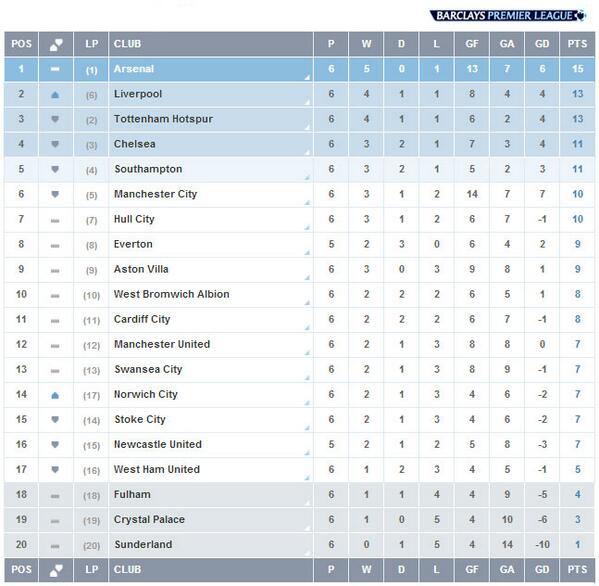 BARCLAYS PREMIER LEAGUE

| POS | | LP | CLUB | P | W | D | L | GF | GA | GD | PTS |
|---|---|---|---|---|---|---|---|---|---|---|---|
| 1 | | (1) | Arsenal | 6 | 5 | 0 | 1 | 13 | 7 | 6 | 15 |
| 2 | | (6) | Liverpool | 6 | 4 | 1 | 1 | 8 | 4 | 4 | 13 |
| 3 | | (2) | Tottenham Hotspur | 6 | 4 | 1 | 1 | 6 | 2 | 4 | 13 |
| 4 | | (3) | Chelsea | 6 | 3 | 2 | 1 | 7 | 3 | 4 | 11 |
| 5 | | (4) | Southampton | 6 | 3 | 2 | 1 | 5 | 2 | 3 | 11 |
| 6 | | (5) | Manchester City | 6 | 3 | 1 | 2 | 14 | 7 | 7 | 10 |
| 7 | | (7) | Hull City | 6 | 3 | 1 | 2 | 6 | 7 | -1 | 10 |
| 8 | | (8) | Everton | 5 | 2 | 3 | 0 | 6 | 4 | 2 | 9 |
| 9 | | (9) | Aston Villa | 6 | 3 | 0 | 3 | 9 | 8 | 1 | 9 |
| 10 | | (10) | West Bromwich Albion | 6 | 2 | 2 | 2 | 6 | 5 | 1 | 8 |
| 11 | | (11) | Cardiff City | 6 | 2 | 2 | 2 | 6 | 7 | -1 | 8 |
| 12 | | (12) | Manchester United | 6 | 2 | 1 | 3 | 8 | 8 | 0 | 7 |
| 13 | | (13) | Swansea City | 6 | 2 | 1 | 3 | 8 | 9 | -1 | 7 |
| 14 | | (17) | Norwich City | 6 | 2 | 1 | 3 | 4 | 6 | -2 | 7 |
| 15 | | (14) | Stoke City | 6 | 2 | 1 | 3 | 4 | 6 | -2 | 7 |
| 16 | | (15) | Newcastle United | 5 | 2 | 1 | 2 | 5 | 8 | -3 | 7 |
| 17 | | (16) | West Ham United | 6 | 1 | 2 | 3 | 4 | 5 | -1 | 5 |
| 18 | | (18) | Fulham | 6 | 1 | 1 | 4 | 4 | 9 | -5 | 4 |
| 19 | | (19) | Crystal Palace | 6 | 1 | 0 | 5 | 4 | 10 | -6 | 3 |
| 20 | | (20) | Sunderland | 6 | 0 | 1 | 5 | 4 | 14 | -10 | 1 |
| POS | | LP | CLUB | P | W | D | L | GF | GA | GD | PTS |